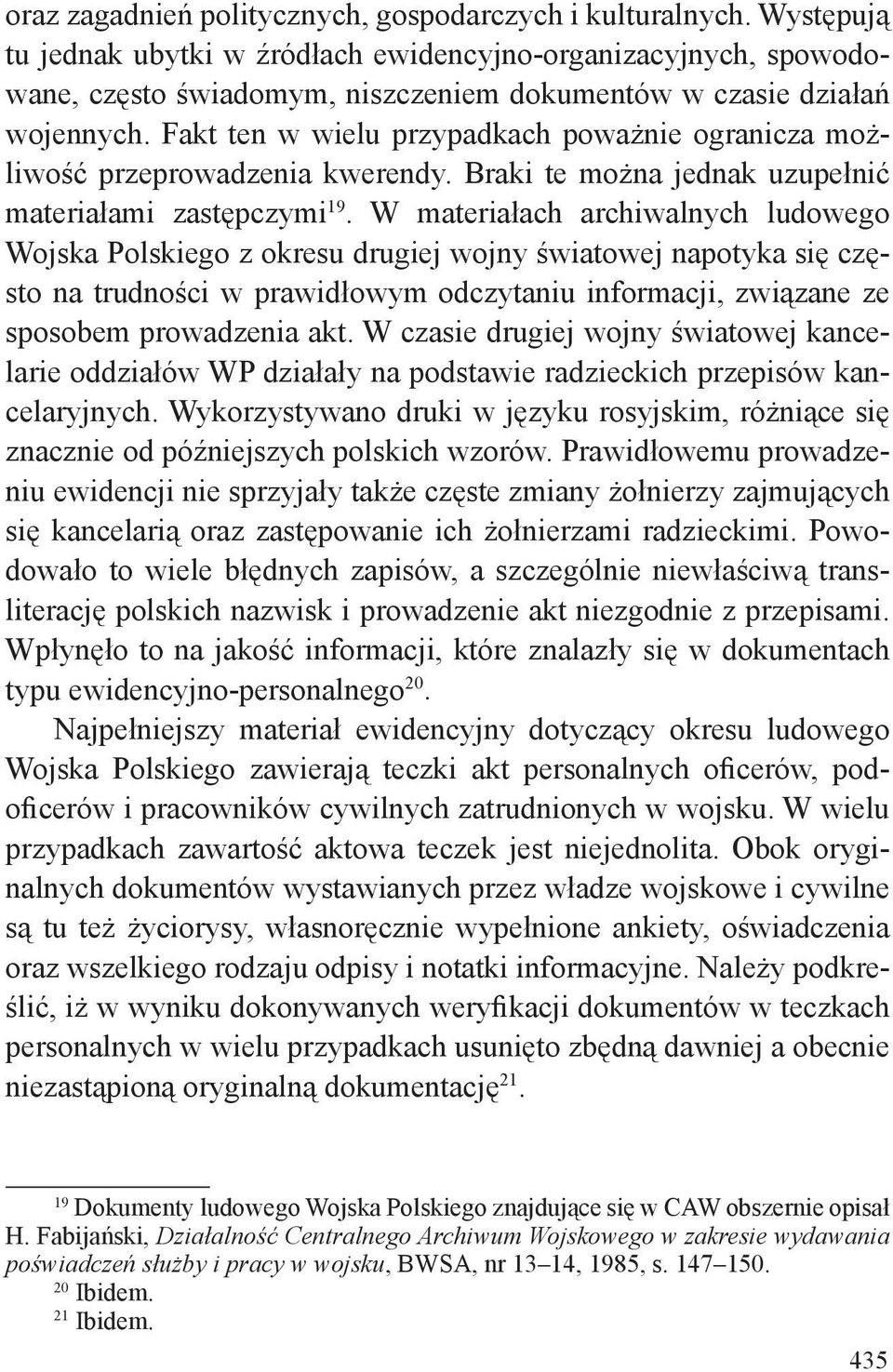 oraz zagadnień politycznych, gospodarczych i kulturalnych. Występują tu jednak ubytki w źródłach ewidencyjno-organizacyjnych, spowodowane, często świadomym, niszczeniem dokumentów w czasie działań wojennych. Fakt ten w wielu przypadkach poważnie ogranicza możliwość przeprowadzenia kwerendy. Braki te można jednak uzupełnić materiałami zastępczymi$^{19}$. W materiałach archiwalnych ludowego Wojska Polskiego z okresu drugiej wojny światowej napotyka się często na trudności w prawidłowym odczytaniu informacji, związane ze sposobem prowadzenia akt. W czasie drugiej wojny światowej kancelarie oddziałów WP działały na podstawie radzieckich przepisów kancelaryjnych. Wykorzystywano druki w języku rosyjskim, różniące się znacznie od późniejszych polskich wzorów. Prawidłowemu prowadzeniu ewidencji nie sprzyjały także częste zmiany żołnierzy zajmujących się kancelarią oraz zastępowanie ich żołnierzami radzieckimi. Powodowało to wiele błędnych zapisów, a szczególnie niewłaściwą transliterację polskich nazwisk i prowadzenie akt niezgodnie z przepisami. Wpłynęło to na jakość informacji, które znalazły się w dokumentach typu ewidencyjno-personalnego$^{20}$.

Najpełniejszy materiał ewidencyjny dotyczący okresu ludowego Wojska Polskiego zawierają teczki akt personalnych oficerów, podoficerów i pracowników cywilnych zatrudnionych w wojsku. W wielu przypadkach zawartość aktowa teczek jest niejednolita. Obok oryginalnych dokumentów wystawianych przez władze wojskowe i cywilne są tu też życiorysy, własnoręcznie wypełnione ankiety, oświadczenia oraz wszelkiego rodzaju odpisy i notatki informacyjne. Należy podkreślić, iż w wyniku dokonywanych weryfikacji dokumentów w teczkach personalnych w wielu przypadkach usunięto zbędną dawniej a obecnie niezastąpioną oryginalną dokumentację$^{21}$.

$^{19}$ Dokumenty ludowego Wojska Polskiego znajdujące się w CAW obszernie opisał H. Fabijański, Działalność Centralnego Archiwum Wojskowego w zakresie wydawania poświadczeń służby i pracy w wojsku, BWSA, nr 13–14, 1985, s. 147–150.
$^{20}$ Ibidem.
$^{21}$ Ibidem.

435